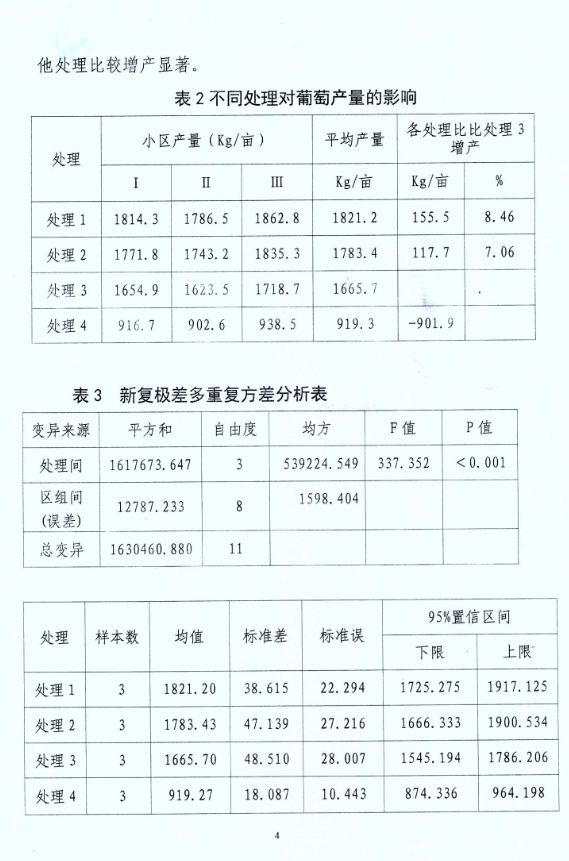 他处理比较增产显著。

表 2 不同处理对葡萄产量的影响

| 处理 | 小区产量（Kg/亩） | | | 平均产量 | 各处理比比处理 3 增产 | |
|---|---|---|---|---|---|---|
| | I | II | III | Kg/亩 | Kg/亩 | % |
| 处理 1 | 1814.3 | 1786.5 | 1862.8 | 1821.2 | 155.5 | 8.46 |
| 处理 2 | 1771.8 | 1743.2 | 1835.3 | 1783.4 | 117.7 | 7.06 |
| 处理 3 | 1654.9 | 1623.5 | 1718.7 | 1665.7 | | |
| 处理 4 | 916.7 | 902.6 | 938.5 | 919.3 | -901.9 | |

表 3 新复极差多重复方差分析表

| 变异来源 | 平方和 | 自由度 | 均方 | F 值 | P 值 |
|---|---|---|---|---|---|
| 处理间 | 1617673.647 | 3 | 539224.549 | 337.352 | <0.001 |
| 区组间（误差） | 12787.233 | 8 | 1598.404 | | |
| 总变异 | 1630460.880 | 11 | | | |

| 处理 | 样本数 | 均值 | 标准差 | 标准误 | 95%置信区间 | |
|---|---|---|---|---|---|---|
| | | | | | 下限 | 上限 |
| 处理 1 | 3 | 1821.20 | 38.615 | 22.294 | 1725.275 | 1917.125 |
| 处理 2 | 3 | 1783.43 | 47.139 | 27.216 | 1666.333 | 1900.534 |
| 处理 3 | 3 | 1665.70 | 48.510 | 28.007 | 1545.194 | 1786.206 |
| 处理 4 | 3 | 919.27 | 18.087 | 10.443 | 874.336 | 964.198 |

4